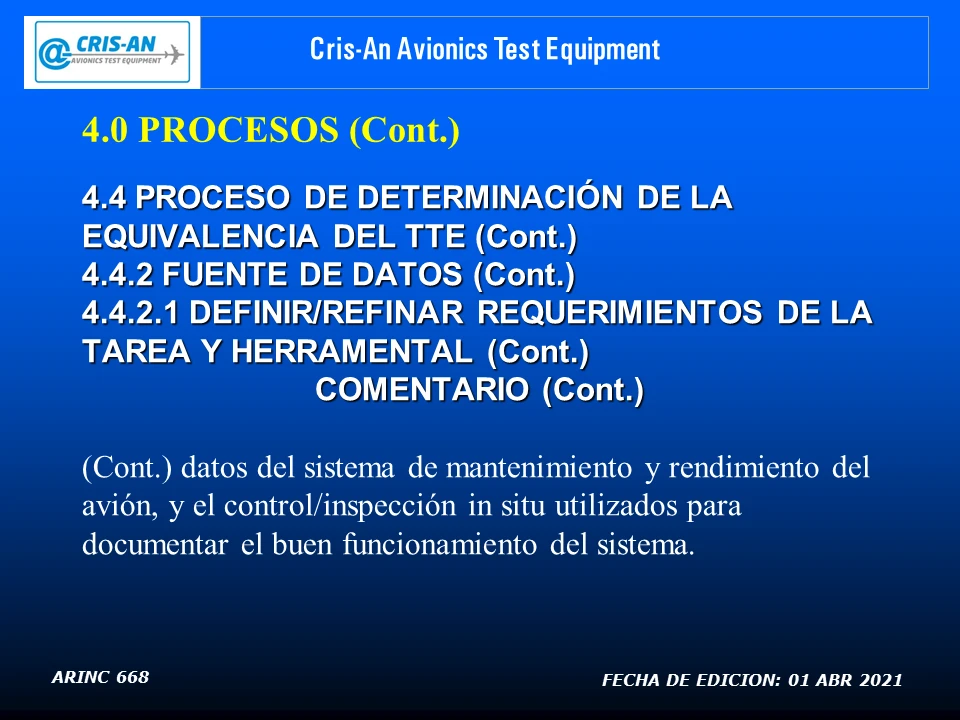 @CRIS-AN
AVIONICS TEST EQUIPMENT

Cris-An Avionics Test Equipment

4.0 PROCESOS (Cont.)

4.4 PROCESO DE DETERMINACIÓN DE LA EQUIVALENCIA DEL TTE (Cont.)
4.4.2 FUENTE DE DATOS (Cont.)
4.4.2.1 DEFINIR/REFINAR REQUERIMIENTOS DE LA TAREA Y HERRAMENTAL (Cont.)
COMENTARIO (Cont.)

(Cont.) datos del sistema de mantenimiento y rendimiento del avión, y el control/inspección in situ utilizados para documentar el buen funcionamiento del sistema.

ARINC 668

FECHA DE EDICION: 01 ABR 2021